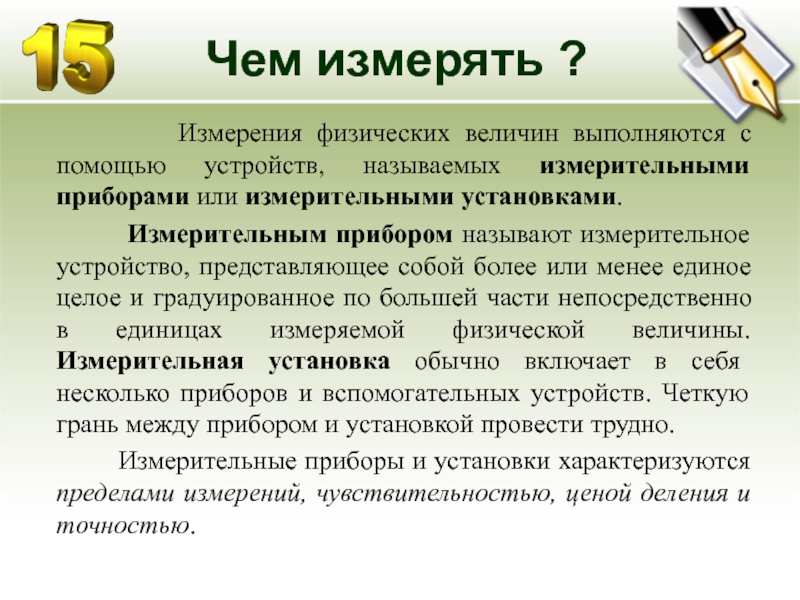 15

Чем измерять ?

Измерения физических величин выполняются с помощью устройств, называемых измерительными приборами или измерительными установками.

Измерительным прибором называют измерительное устройство, представляющее собой более или менее единое целое и градуированное по большей части непосредственно в единицах измеряемой физической величины. Измерительная установка обычно включает в себя несколько приборов и вспомогательных устройств. Четкую грань между прибором и установкой провести трудно.

Измерительные приборы и установки характеризуются пределами измерений, чувствительностью, ценой деления и точностью.